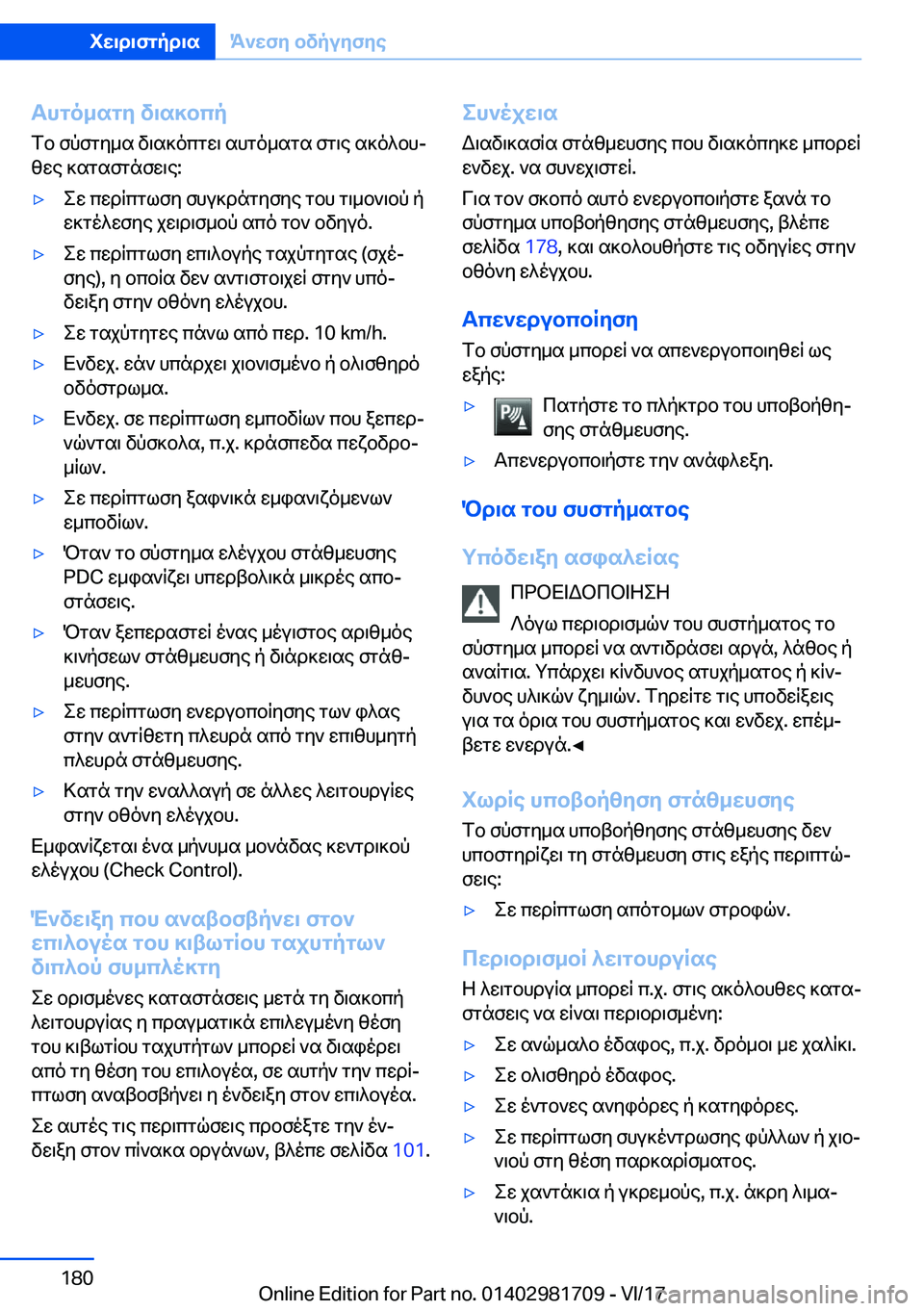 Χειριστήρια Άνεση οδήγησης

Αυτόματη διακοπή

Το σύστημα διακόπτει αυτόματα στις ακόλουθες καταστάσεις:

▷ Σε περίπτωση συγκράτησης του τιμονιού ή εκτέλεσης χειρισμού από τον οδηγό.

▷ Σε περίπτωση επιλογής ταχύτητας (σχέσης), η οποία δεν αντιστοιχεί στην υπόδειξη στην οθόνη ελέγχου.

▷ Σε ταχύτητες πάνω από περ. 10 km/h.

▷ Ενδεχ. εάν υπάρχει χιονισμένο ή ολισθηρό οδόστρωμα.

▷ Ενδεχ. σε περίπτωση εμποδίων που ξεπερνώνται δύσκολα, π.χ. κράσπεδα πεζοδρομίων.

▷ Σε περίπτωση ξαφνικά εμφανιζόμενων εμποδίων.

▷ Όταν το σύστημα ελέγχου στάθμευσης PDC εμφανίζει υπερβολικά μικρές αποστάσεις.

▷ Όταν ξεπεραστεί ένας μέγιστος αριθμός κινήσεων στάθμευσης ή διάρκειας στάθμευσης.

▷ Σε περίπτωση ενεργοποίησης των φλας στην αντίθετη πλευρά από την επιθυμητή πλευρά στάθμευσης.

▷ Κατά την εναλλαγή σε άλλες λειτουργίες στην οθόνη ελέγχου.

Εμφανίζεται ένα μήνυμα μονάδας κεντρικού ελέγχου (Check Control).

Ένδειξη που αναβοσβήνει στον επιλογέα του κιβωτίου ταχυτήτων διπλού συμπλέκτη

Σε ορισμένες καταστάσεις μετά τη διακοπή λειτουργίας η πραγματικά επιλεγμένη θέση του κιβωτίου ταχυτήτων μπορεί να διαφέρει από τη θέση του επιλογέα, σε αυτήν την περίπτωση αναβοσβήνει η ένδειξη στον επιλογέα.

Σε αυτές τις περιπτώσεις προσέξτε την ένδειξη στον πίνακα οργάνων, βλέπε σελίδα 101.

Συνέχεια

Διαδικασία στάθμευσης που διακόπηκε μπορεί ενδεχ. να συνεχιστεί.

Για τον σκοπό αυτό ενεργοποιήστε ξανά το σύστημα υποβοήθησης στάθμευσης, βλέπε σελίδα 178, και ακολουθήστε τις οδηγίες στην οθόνη ελέγχου.

Απενεργοποίηση

Το σύστημα μπορεί να απενεργοποιηθεί ως εξής:

▷ Πατήστε το πλήκτρο του υποβοήθησης στάθμευσης.

▷ Απενεργοποιήστε την ανάφλεξη.

Όρια του συστήματος

Υπόδειξη ασφαλείας

ΠΡΟΕΙΔΟΠΟΙΗΣΗ

Λόγω περιορισμών του συστήματος το σύστημα μπορεί να αντιδράσει αργά, λάθος ή αναίτια. Υπάρχει κίνδυνος ατυχήματος ή κίνδυνος υλικών ζημιών. Τηρείτε τις υποδείξεις για τα όρια του συστήματος και ενδεχ. επέμβετε ενεργά.◄

Χωρίς υποβοήθηση στάθμευσης

Το σύστημα υποβοήθησης στάθμευσης δεν υποστηρίζει τη στάθμευση στις εξής περιπτώσεις:

▷ Σε περίπτωση απότομων στροφών.

Περιορισμοί λειτουργίας

Η λειτουργία μπορεί π.χ. στις ακόλουθες καταστάσεις να είναι περιορισμένη:

▷ Σε ανώμαλο έδαφος, π.χ. δρόμοι με χαλίκι.

▷ Σε ολισθηρό έδαφος.

▷ Σε έντονες ανηφόρες ή κατηφόρες.

▷ Σε περίπτωση συγκέντρωσης φύλλων ή χιονιού στη θέση παρκαρίσματος.

▷ Σε χαντάκια ή γκρεμούς, π.χ. άκρη λιμανιού.

180

Online Edition for Part no. 01402981709 - VI/17

carmanualsonline.info